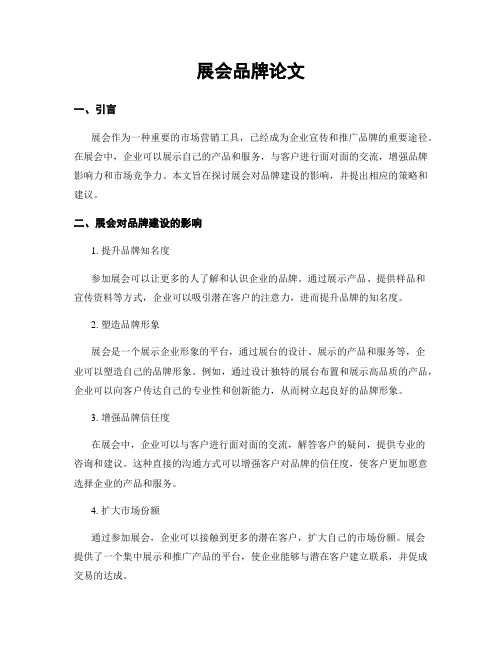 展会品牌论文

一、引言

展会作为一种重要的市场营销工具，已经成为企业宣传和推广品牌的重要途径。在展会中，企业可以展示自己的产品和服务，与客户进行面对面的交流，增强品牌影响力和市场竞争力。本文旨在探讨展会对品牌建设的影响，并提出相应的策略和建议。

二、展会对品牌建设的影响

1. 提升品牌知名度

参加展会可以让更多的人了解和认识企业的品牌。通过展示产品、提供样品和宣传资料等方式，企业可以吸引潜在客户的注意力，进而提升品牌的知名度。

2. 塑造品牌形象

展会是一个展示企业形象的平台，通过展台的设计、展示的产品和服务等，企业可以塑造自己的品牌形象。例如，通过设计独特的展台布置和展示高品质的产品，企业可以向客户传达自己的专业性和创新能力，从而树立起良好的品牌形象。

3. 增强品牌信任度

在展会中，企业可以与客户进行面对面的交流，解答客户的疑问，提供专业的咨询和建议。这种直接的沟通方式可以增强客户对品牌的信任度，使客户更加愿意选择企业的产品和服务。

4. 扩大市场份额

通过参加展会，企业可以接触到更多的潜在客户，扩大自己的市场份额。展会提供了一个集中展示和推广产品的平台，使企业能够与潜在客户建立联系，并促成交易的达成。